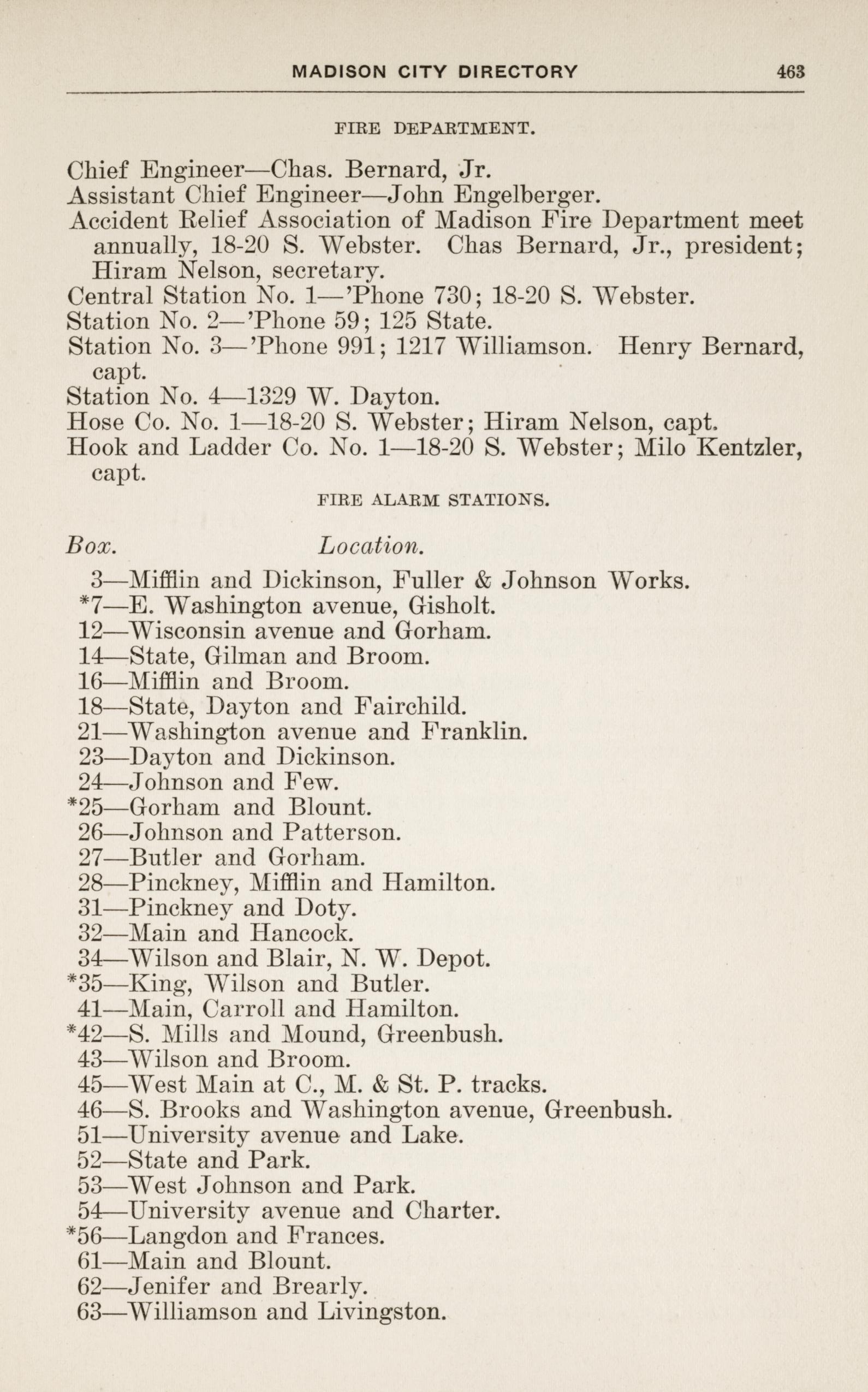 MADISON CITY DIRECTORY 463

FIRE DEPARTMENT.

Chief Engineer—Chas. Bernard, Jr.
Assistant Chief Engineer—John Engelberger.
Accident Relief Association of Madison Fire Department meet annually, 18-20 S. Webster. Chas Bernard, Jr., president; Hiram Nelson, secretary.
Central Station No. 1—'Phone 730; 18-20 S. Webster.
Station No. 2—'Phone 59; 125 State.
Station No. 3—'Phone 991; 1217 Williamson. Henry Bernard, capt.
Station No. 4—1329 W. Dayton.
Hose Co. No. 1—18-20 S. Webster; Hiram Nelson, capt.
Hook and Ladder Co. No. 1—18-20 S. Webster; Milo Kentzler, capt.

FIRE ALARM STATIONS.

Box. Location.
3—Mifflin and Dickinson, Fuller & Johnson Works.
*7—E. Washington avenue, Gisholt.
12—Wisconsin avenue and Gorham.
14—State, Gilman and Broom.
16—Mifflin and Broom.
18—State, Dayton and Fairchild.
21—Washington avenue and Franklin.
23—Dayton and Dickinson.
24—Johnson and Few.
*25—Gorham and Blount.
26—Johnson and Patterson.
27—Butler and Gorham.
28—Pinckney, Mifflin and Hamilton.
31—Pinckney and Doty.
32—Main and Hancock.
34—Wilson and Blair, N. W. Depot.
*35—King, Wilson and Butler.
41—Main, Carroll and Hamilton.
*42—S. Mills and Mound, Greenbush.
43—Wilson and Broom.
45—West Main at C., M. & St. P. tracks.
46—S. Brooks and Washington avenue, Greenbush.
51—University avenue and Lake.
52—State and Park.
53—West Johnson and Park.
54—University avenue and Charter.
*56—Langdon and Frances.
61—Main and Blount.
62—Jenifer and Brearly.
63—Williamson and Livingston.